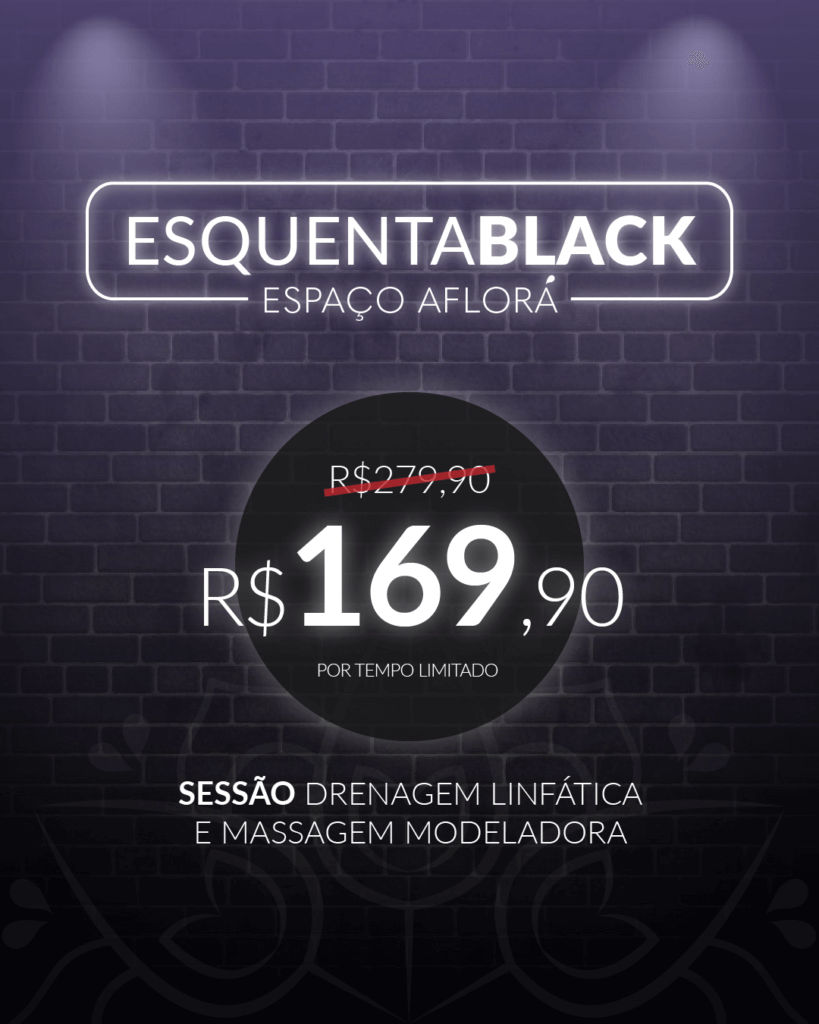 ESQUENTABLACK
ESPAÇO AFLORÁ

R$279,90

R$169,90

POR TEMPO LIMITADO

SESSÃO DRENAGEM LINFÁTICA E MASSAGEM MODELADORA